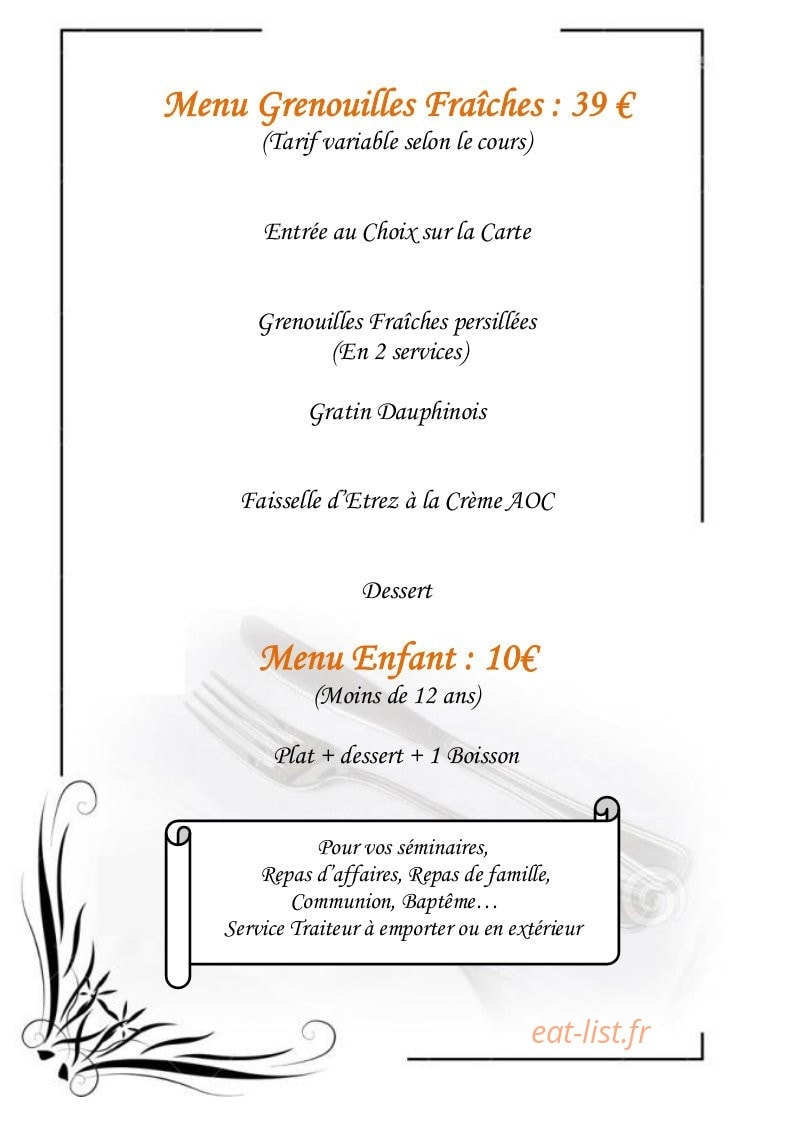 Menu Grenouilles Fraîches : 39 €
(Tarif variable selon le cours)

Entrée au Choix sur la Carte

Grenouilles Fraîches persillées
(En 2 services)

Gratin Dauphinois

Faisselle d'Etrez à la Crème AOC

Dessert

Menu Enfant : 10€
(Moins de 12 ans)

Plat + dessert + 1 Boisson

Pour vos séminaires,
Repas d'affaires, Repas de famille,
Communion, Baptême…
Service Traiteur à emporter ou en extérieur

eat-list.fr